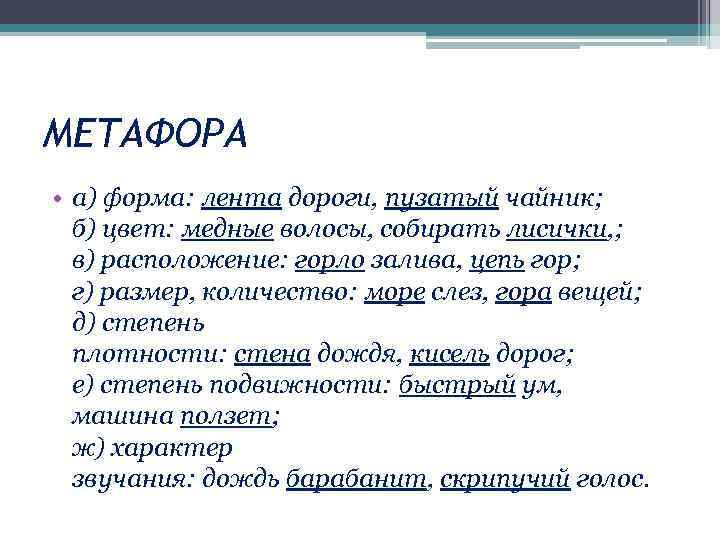 МЕТАФОРА

• а) форма: лента дороги, пузатый чайник;
б) цвет: медные волосы, собирать лисички,;
в) расположение: горло залива, цепь гор;
г) размер, количество: море слез, гора вещей;
д) степень
плотности: стена дождя, кисель дорог;
е) степень подвижности: быстрый ум,
машина ползет;
ж) характер
звучания: дождь барабанит, скрипучий голос.